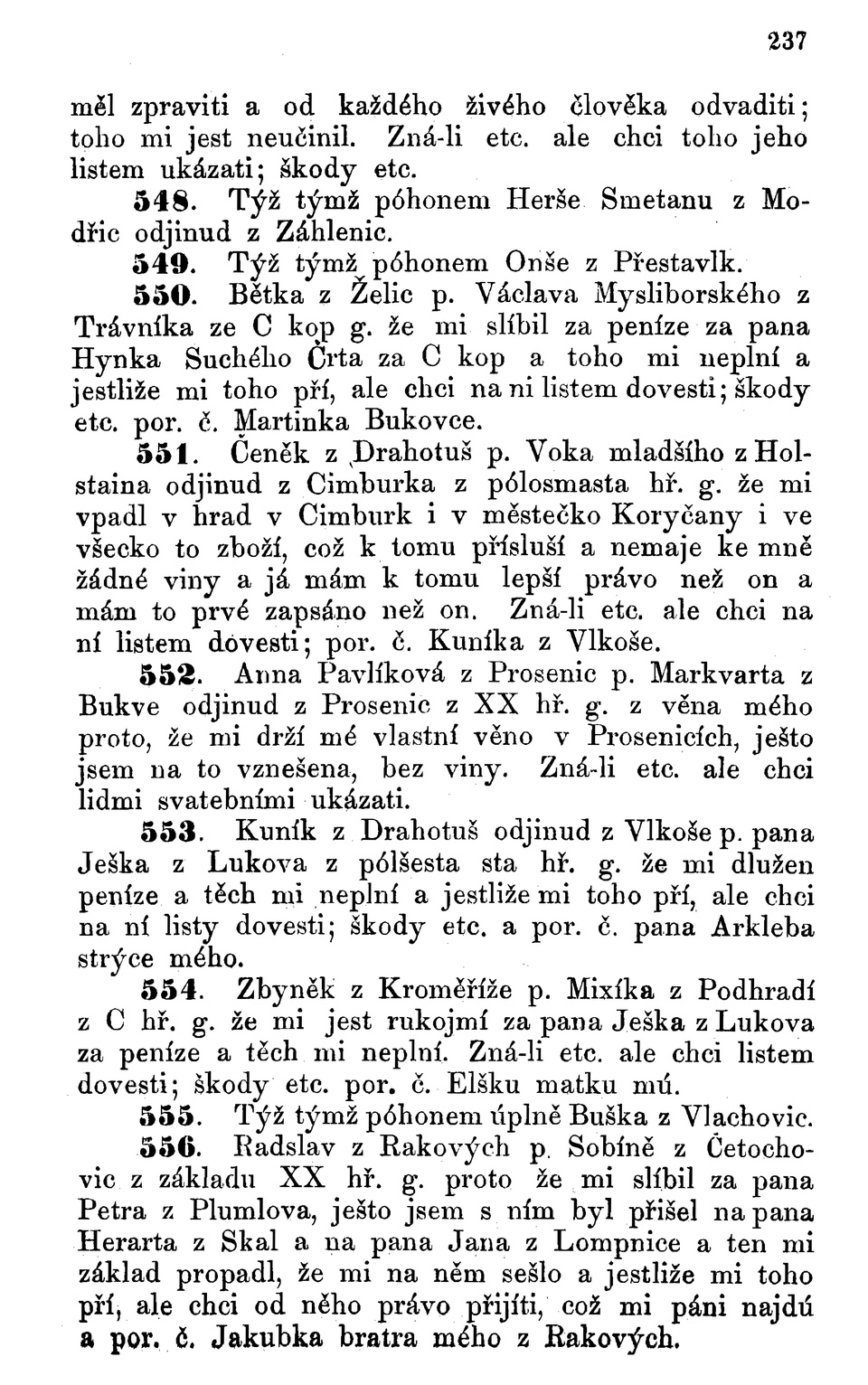 237

měl zpraviti a od každého živého člověka odvaditi; toho mi jest neučinil. Zná-li etc. ale chci toho jeho listem ukázati; škody etc.

548. Týž týmž póhonem Herše Smetanu z Modřic odjinud z Záhlenic.

549. Týž týmž póhonem Onše z Přestavlk.

550. Bětka z Želic p. Václava Mysliborského z Trávníka ze C kop g. že mi slíbil za peníze za pana Hynka Suchého Črta za C kop a toho mi neplní a jestliže mi toho pří, ale chci na ni listem dovesti; škody etc. por. č. Martinka Bukovce.

551. Čeněk z Drahotuš p. Voka mladšího z Holstaina odjinud z Cimburka z pólosmasta hř. g. že mi vpadl v hrad v Cimburk i v městečko Koryčany i ve všecko to zboží, což k tomu přísluší a nemaje ke mně žádné viny a já mám k tomu lepší právo než on a mám to prvé zapsáno než on. Zná-li etc. ale chci na ní listem dovesti; por. č. Kuníka z Vlkoše.

552. Anna Pavlíková z Prosenic p. Markvarta z Bukve odjinud z Prosenic z XX hř. g. z věna mého proto, že mi drží mé vlastní věno v Prosenicích, ješto jsem na to vznešena, bez viny. Zná-li etc. ale chci lidmi svatebními ukázati.

553. Kuník z Drahotuš odjinud z Vlkoše p. pana Ješka z Lukova z pólšesta sta hř. g. že mi dlužen peníze a těch mi neplní a jestliže mi toho pří, ale chci na ní listy dovesti; škody etc. a por. č. pana Arkleba strýce mého.

554. Zbyněk z Kroměříže p. Mixíka z Podhradí z C hř. g. že mi jest rukojmí za pana Ješka z Lukova za peníze a těch mi neplní. Zná-li etc. ale chci listem dovesti; škody etc. por. č. Elšku matku mú.

555. Týž týmž póhonem úplně Buška z Vlachovic.

556. Radslav z Rakových p. Sobíně z Četochovic z základu XX hř. g. proto že mi slíbil za pana Petra z Plumlova, ješto jsem s ním byl přišel na pana Herarta z Skal a na pana Jana z Lompnice a ten mi základ propadl, že mi na něm sešlo a jestliže mi toho pří, ale chci od něho právo přijíti, což mi páni najdú a por. č. Jakubka bratra mého z Rakových.